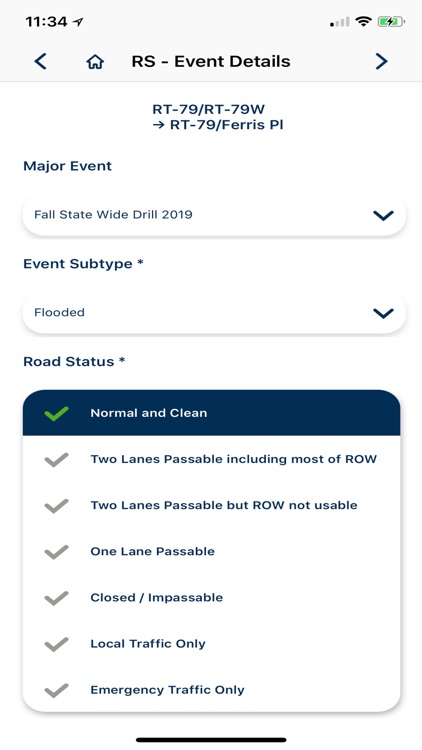 11:34

RS - Event Details

RT-79/RT-79W
→ RT-79/Ferris Pl

Major Event

Fall State Wide Drill 2019

Event Subtype *

Flooded

Road Status *

Normal and Clean

Two Lanes Passable including most of ROW

Two Lanes Passable but ROW not usable

One Lane Passable

Closed / Impassable

Local Traffic Only

Emergency Traffic Only